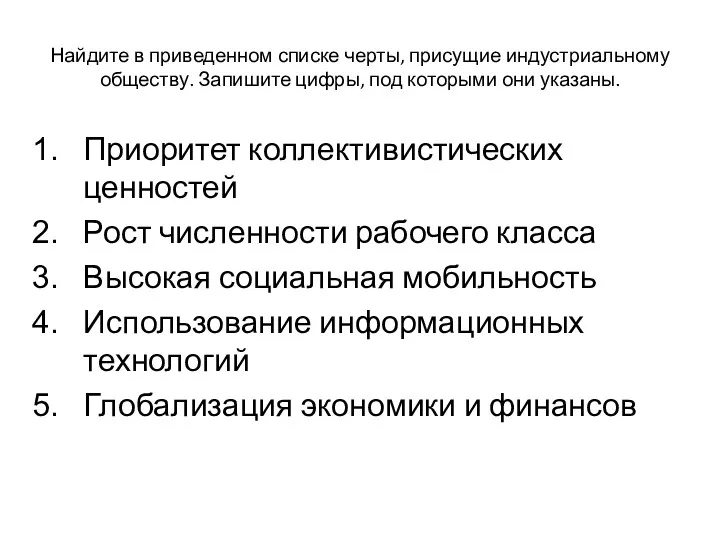 Найдите в приведенном списке черты, присущие индустриальному обществу. Запишите цифры, под которыми они указаны.

1. Приоритет коллективистических ценностей
2. Рост численности рабочего класса
3. Высокая социальная мобильность
4. Использование информационных технологий
5. Глобализация экономики и финансов